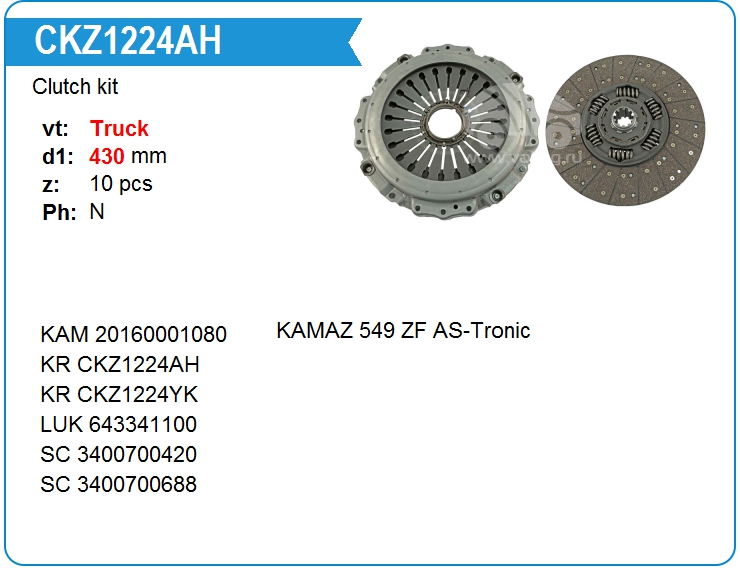 CKZ1224AH

Clutch kit

vt: Truck
d1: 430 mm
z: 10 pcs
Ph: N

KAM 20160001080
KR CKZ1224AH
KR CKZ1224YK
LUK 643341100
SC 3400700420
SC 3400700688

KAMAZ 549 ZF AS-Tronic